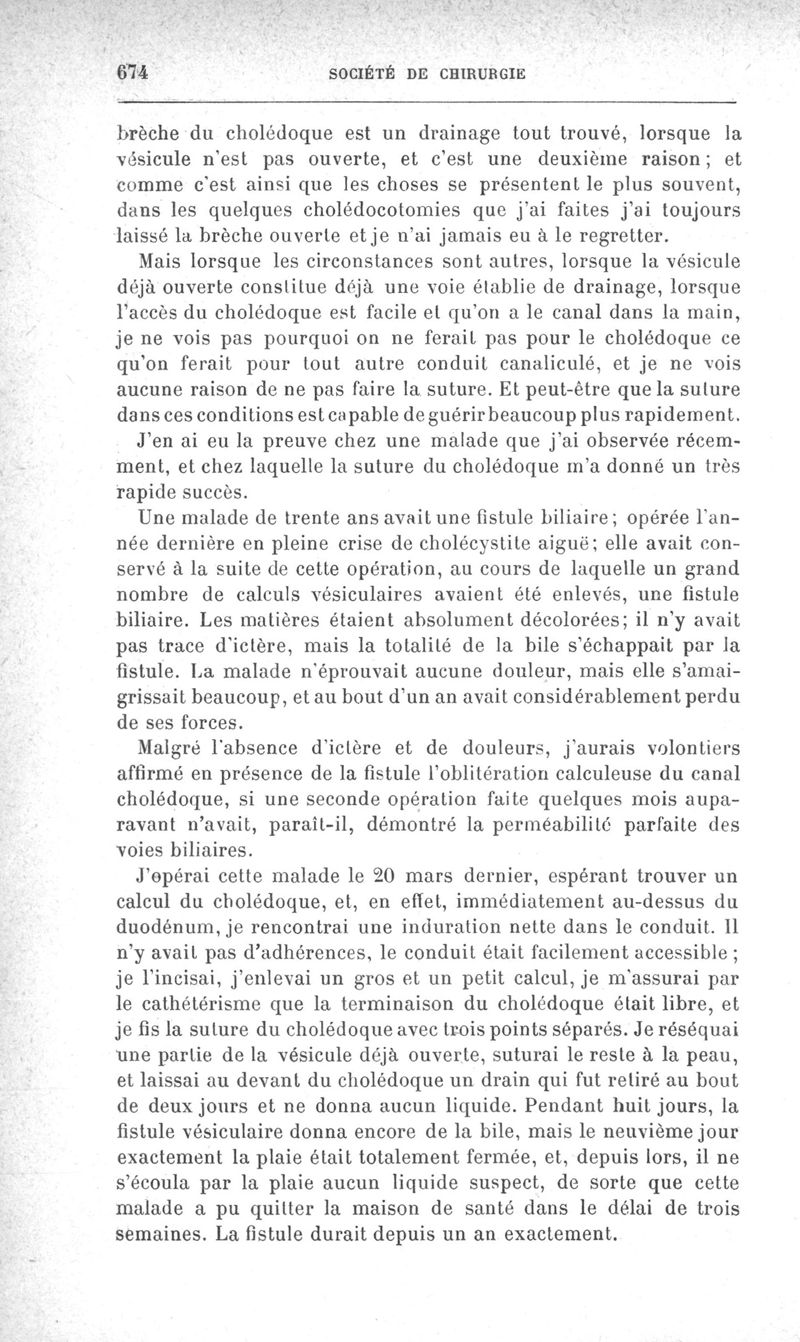 674 SOCIÉTÉ DE CHIRURGIE

brèche du cholédoque est un drainage tout trouvé, lorsque la vésicule n'est pas ouverte, et c'est une deuxième raison ; et comme c'est ainsi que les choses se présentent le plus souvent, dans les quelques cholédocotomies que j'ai faites j'ai toujours laissé la brèche ouverte et je n'ai jamais eu à le regretter.

Mais lorsque les circonstances sont autres, lorsque la vésicule déjà ouverte constitue déjà une voie établie de drainage, lorsque l'accès du cholédoque est facile et qu'on a le canal dans la main, je ne vois pas pourquoi on ne ferait pas pour le cholédoque ce qu'on ferait pour tout autre conduit canaliculé, et je ne vois aucune raison de ne pas faire la suture. Et peut-être que la suture dans ces conditions est capable de guérir beaucoup plus rapidement.

J'en ai eu la preuve chez une malade que j'ai observée récemment, et chez laquelle la suture du cholédoque m'a donné un très rapide succès.

Une malade de trente ans avait une fistule biliaire ; opérée l'année dernière en pleine crise de cholécystite aiguë ; elle avait conservé à la suite de cette opération, au cours de laquelle un grand nombre de calculs vésiculaires avaient été enlevés, une fistule biliaire. Les matières étaient absolument décolorées ; il n'y avait pas trace d'ictère, mais la totalité de la bile s'échappait par la fistule. La malade n'éprouvait aucune douleur, mais elle s'amaigrissait beaucoup, et au bout d'un an avait considérablement perdu de ses forces.

Malgré l'absence d'ictère et de douleurs, j'aurais volontiers affirmé en présence de la fistule l'oblitération calculeuse du canal cholédoque, si une seconde opération faite quelques mois auparavant n'avait, paraît-il, démontré la perméabilité parfaite des voies biliaires.

J'opérai cette malade le 20 mars dernier, espérant trouver un calcul du cholédoque, et, en effet, immédiatement au-dessus du duodénum, je rencontrai une induration nette dans le conduit. Il n'y avait pas d'adhérences, le conduit était facilement accessible ; je l'incisai, j'enlevai un gros et un petit calcul, je m'assurai par le cathétérisme que la terminaison du cholédoque était libre, et je fis la suture du cholédoque avec trois points séparés. Je réséquai une partie de la vésicule déjà ouverte, suturai le reste à la peau, et laissai au devant du cholédoque un drain qui fut retiré au bout de deux jours et ne donna aucun liquide. Pendant huit jours, la fistule vésiculaire donna encore de la bile, mais le neuvième jour exactement la plaie était totalement fermée, et, depuis lors, il ne s'écoula par la plaie aucun liquide suspect, de sorte que cette malade a pu quitter la maison de santé dans le délai de trois semaines. La fistule durait depuis un an exactement.